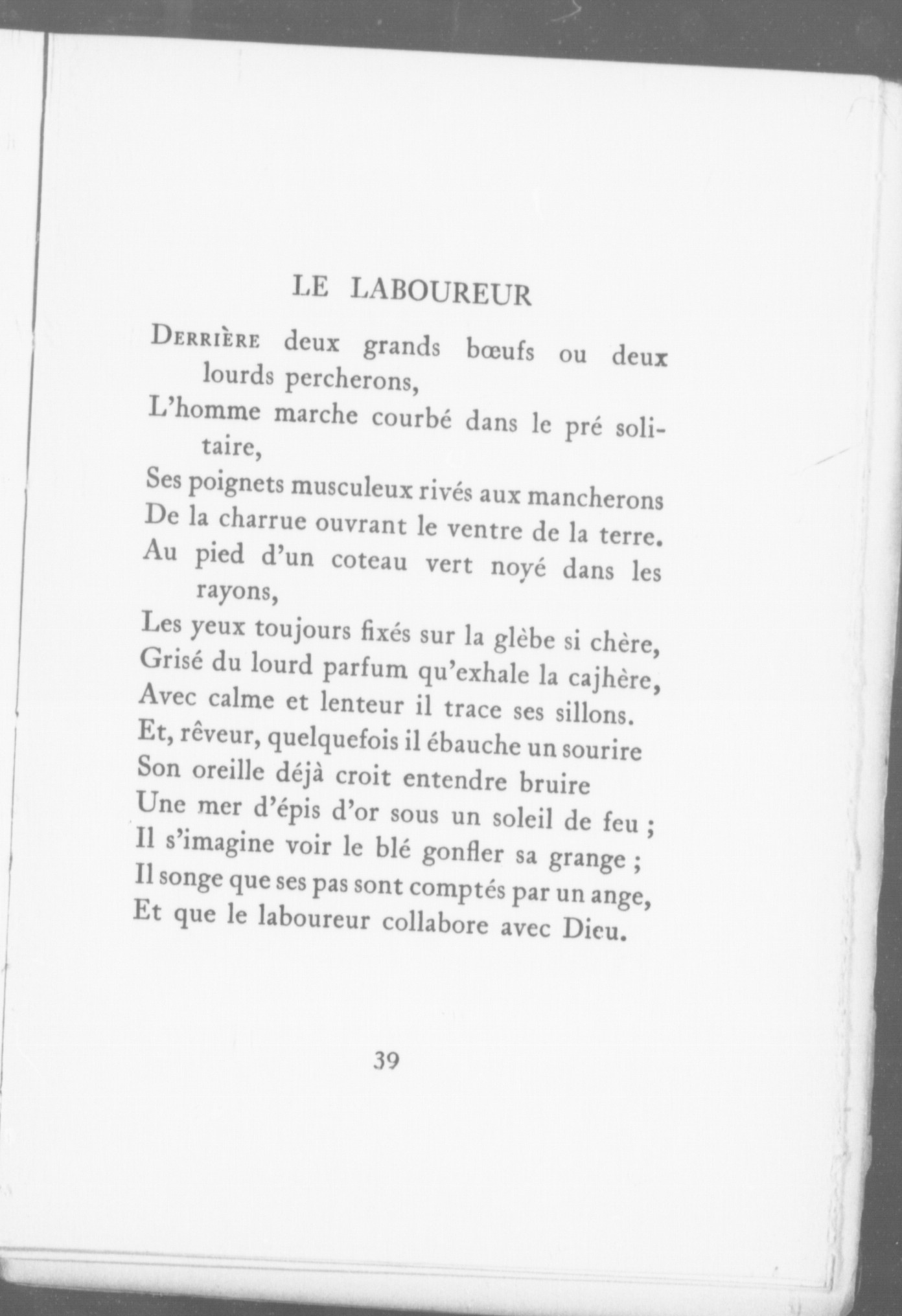 LE LABOUREUR

Derrière deux grands bœufs ou deux lourds percherons,
L'homme marche courbé dans le pré solitaire,
Ses poignets musculeux rivés aux mancherons
De la charrue ouvrant le ventre de la terre.
Au pied d'un coteau vert noyé dans les rayons,
Les yeux toujours fixés sur la glèbe si chère,
Grisé du lourd parfum qu'exhale la cajhère,
Avec calme et lenteur il trace ses sillons.
Et, rêveur, quelquefois il ébauche un sourire
Son oreille déjà croit entendre bruire
Une mer d'épis d'or sous un soleil de feu ;
Il s'imagine voir le blé gonfler sa grange ;
Il songe que ses pas sont comptés par un ange,
Et que le laboureur collabore avec Dieu.

39